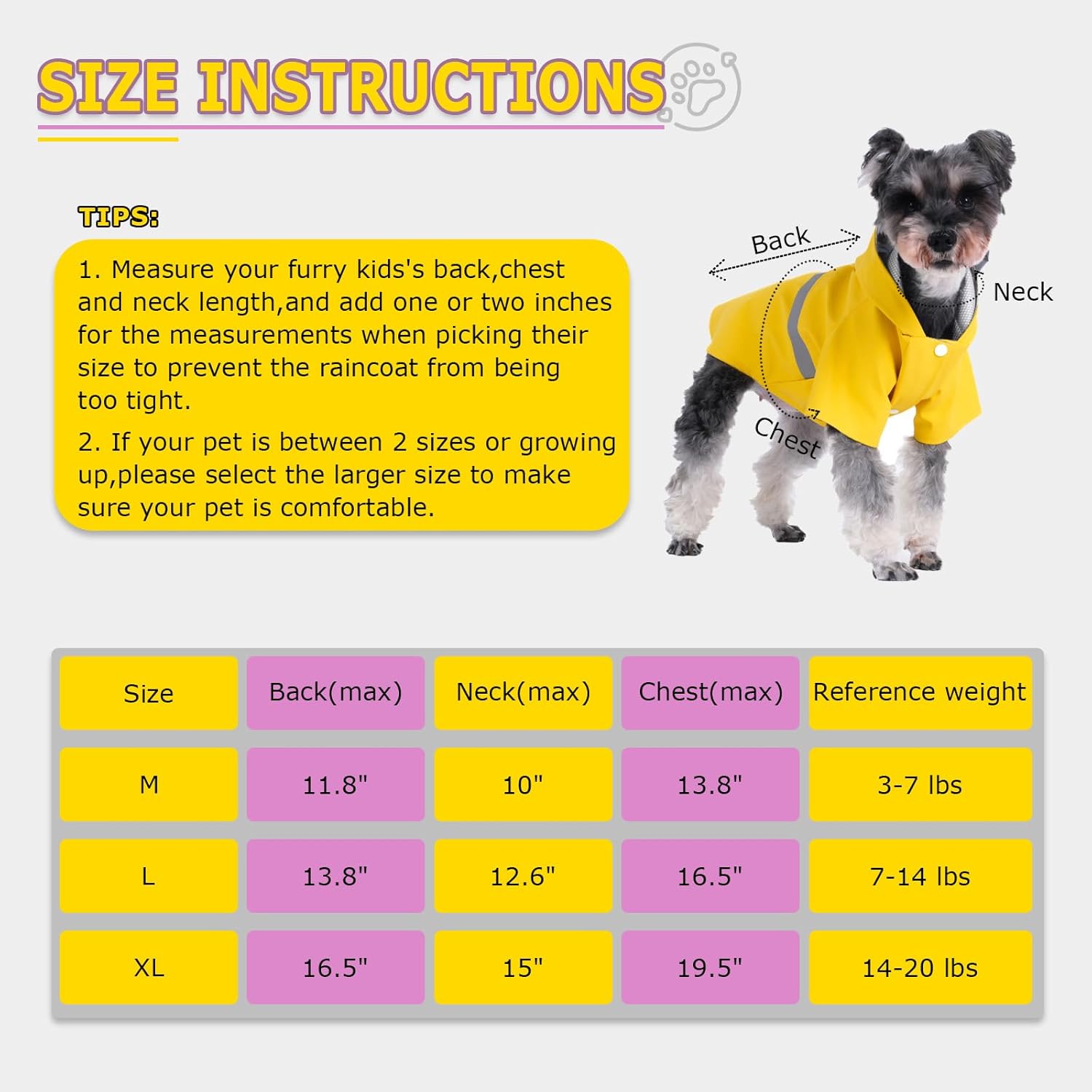 SIZE INSTRUCTIONS

TIPS:

1. Measure your furry kids's back,chest and neck length,and add one or two inches for the measurements when picking their size to prevent the raincoat from being too tight.

2. If your pet is between 2 sizes or growing up,please select the larger size to make sure your pet is comfortable.

Back

Neck

Chest

| Size | Back(max) | Neck(max) | Chest(max) | Reference weight |
|---|---|---|---|---|
| M | 11.8" | 10" | 13.8" | 3-7 lbs |
| L | 13.8" | 12.6" | 16.5" | 7-14 lbs |
| XL | 16.5" | 15" | 19.5" | 14-20 lbs |